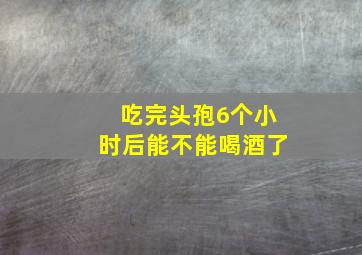 吃完头孢6个小时后能不能喝酒了